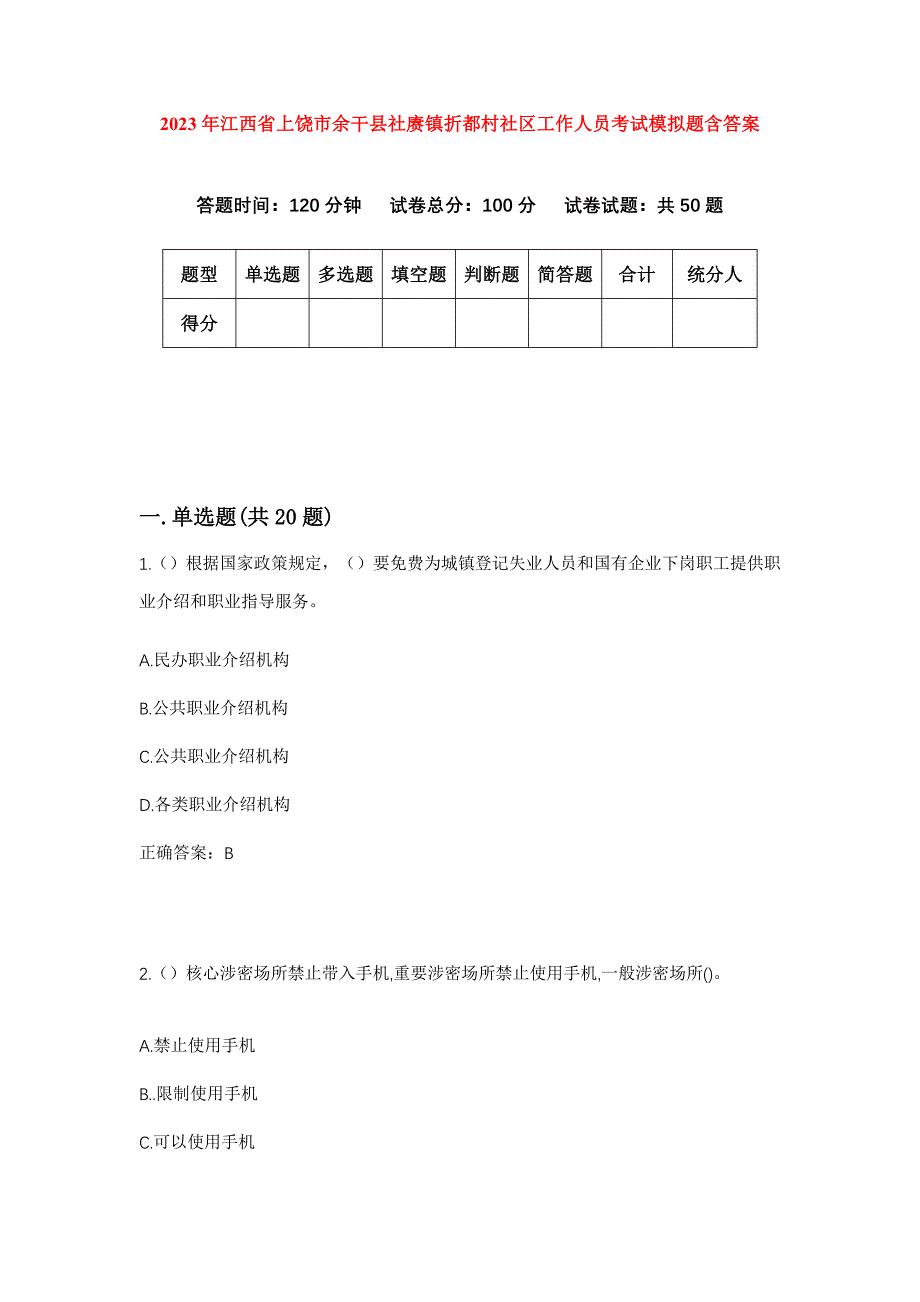 2023年江西省上饶市余干县社赓镇折都村社区工作人员考试模拟题含答案

答题时间：120分钟　试卷总分：100分　试卷试题：共50题

| 题型 | 单选题 | 多选题 | 填空题 | 判断题 | 简答题 | 合计 | 统分人 |
|---|---|---|---|---|---|---|---|
| 得分 | | | | | | | |

一.单选题(共20题)

1.（）根据国家政策规定，（）要免费为城镇登记失业人员和国有企业下岗职工提供职业介绍和职业指导服务。

A.民办职业介绍机构

B.公共职业介绍机构

C.公共职业介绍机构

D.各类职业介绍机构

正确答案：B

2.（）核心涉密场所禁止带入手机,重要涉密场所禁止使用手机,一般涉密场所()。

A.禁止使用手机

B..限制使用手机

C.可以使用手机